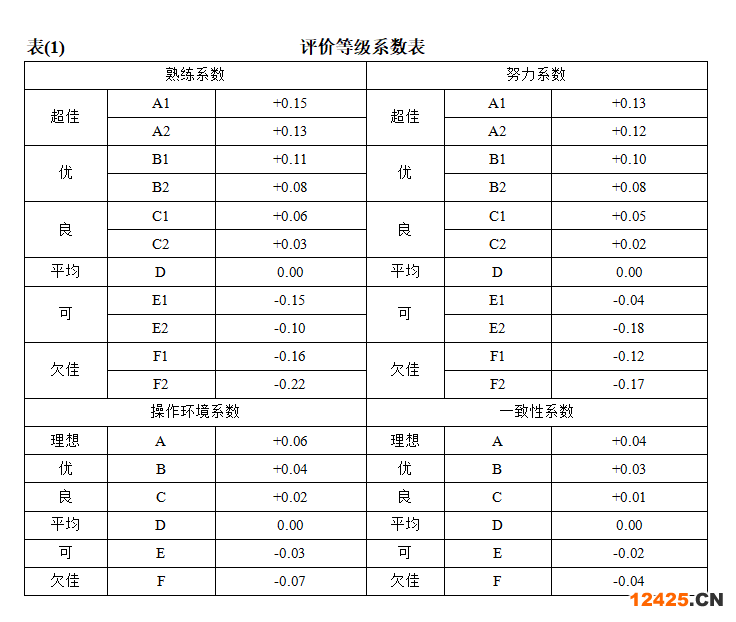 表(1) 评价等级系数表

| 熟练系数 | | | 努力系数 | | |
|---|---|---|---|---|---|
| 超佳 | A1 | +0.15 | 超佳 | A1 | +0.13 |
| | A2 | +0.13 | | A2 | +0.12 |
| 优 | B1 | +0.11 | 优 | B1 | +0.10 |
| | B2 | +0.08 | | B2 | +0.08 |
| 良 | C1 | +0.06 | 良 | C1 | +0.05 |
| | C2 | +0.03 | | C2 | +0.02 |
| 平均 | D | 0.00 | 平均 | D | 0.00 |
| 可 | E1 | -0.15 | 可 | E1 | -0.04 |
| | E2 | -0.10 | | E2 | -0.18 |
| 欠佳 | F1 | -0.16 | 欠佳 | F1 | -0.12 |
| | F2 | -0.22 | | F2 | -0.17 |
| 操作环境系数 | | | 一致性系数 | | |
| 理想 | A | +0.06 | 理想 | A | +0.04 |
| 优 | B | +0.04 | 优 | B | +0.03 |
| 良 | C | +0.02 | 良 | C | +0.01 |
| 平均 | D | 0.00 | 平均 | D | 0.00 |
| 可 | E | -0.03 | 可 | E | -0.02 |
| 欠佳 | F | -0.07 | 欠佳 | F | -0.04 |

12425.CN